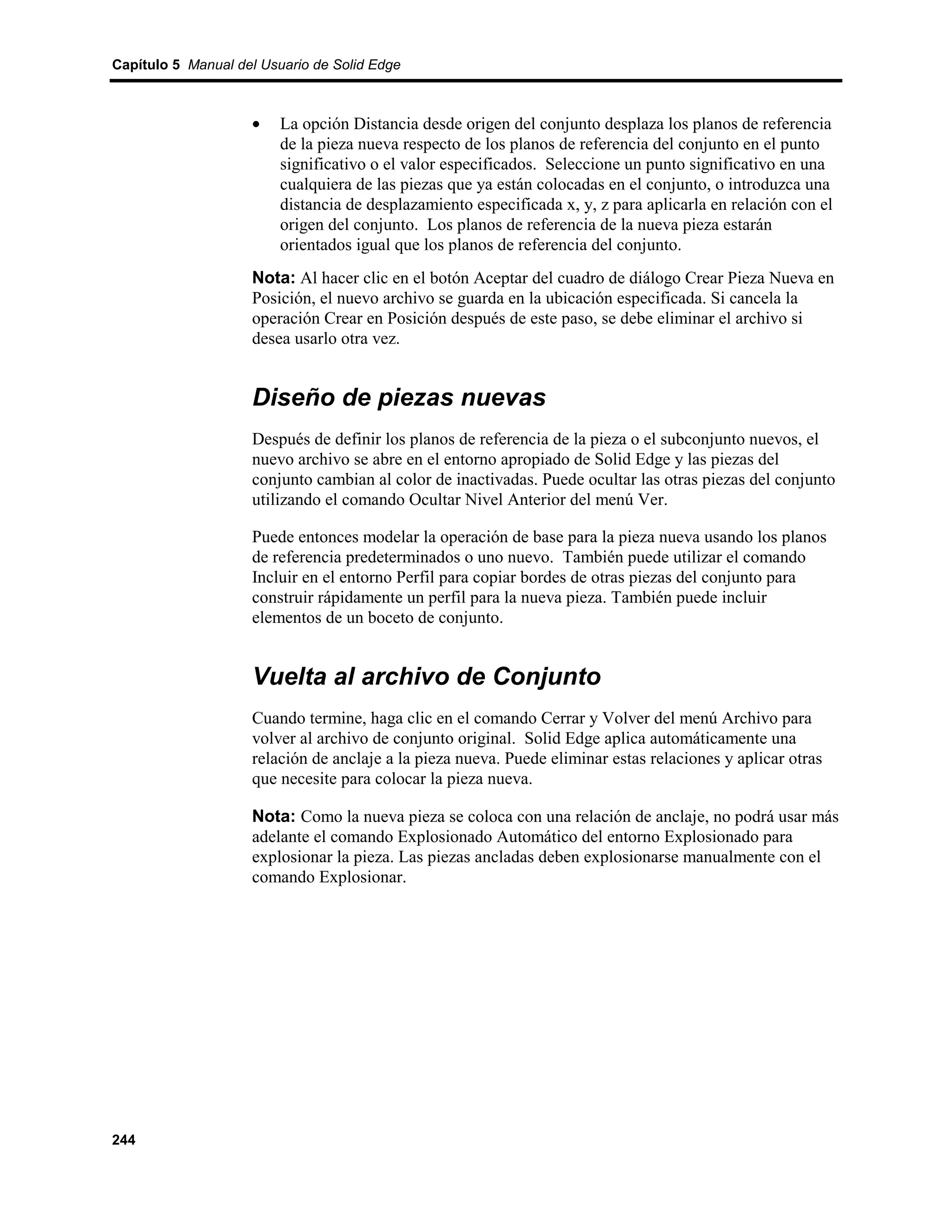 Capítulo 5 Manual del Usuario de Solid Edge

• La opción Distancia desde origen del conjunto desplaza los planos de referencia de la pieza nueva respecto de los planos de referencia del conjunto en el punto significativo o el valor especificados. Seleccione un punto significativo en una cualquiera de las piezas que ya están colocadas en el conjunto, o introduzca una distancia de desplazamiento especificada x, y, z para aplicarla en relación con el origen del conjunto. Los planos de referencia de la nueva pieza estarán orientados igual que los planos de referencia del conjunto.

Nota: Al hacer clic en el botón Aceptar del cuadro de diálogo Crear Pieza Nueva en Posición, el nuevo archivo se guarda en la ubicación especificada. Si cancela la operación Crear en Posición después de este paso, se debe eliminar el archivo si desea usarlo otra vez.

Diseño de piezas nuevas

Después de definir los planos de referencia de la pieza o el subconjunto nuevos, el nuevo archivo se abre en el entorno apropiado de Solid Edge y las piezas del conjunto cambian al color de inactivadas. Puede ocultar las otras piezas del conjunto utilizando el comando Ocultar Nivel Anterior del menú Ver.

Puede entonces modelar la operación de base para la pieza nueva usando los planos de referencia predeterminados o uno nuevo. También puede utilizar el comando Incluir en el entorno Perfil para copiar bordes de otras piezas del conjunto para construir rápidamente un perfil para la nueva pieza. También puede incluir elementos de un boceto de conjunto.

Vuelta al archivo de Conjunto

Cuando termine, haga clic en el comando Cerrar y Volver del menú Archivo para volver al archivo de conjunto original. Solid Edge aplica automáticamente una relación de anclaje a la pieza nueva. Puede eliminar estas relaciones y aplicar otras que necesite para colocar la pieza nueva.

Nota: Como la nueva pieza se coloca con una relación de anclaje, no podrá usar más adelante el comando Explosionado Automático del entorno Explosionado para explosionar la pieza. Las piezas ancladas deben explosionarse manualmente con el comando Explosionar.

244